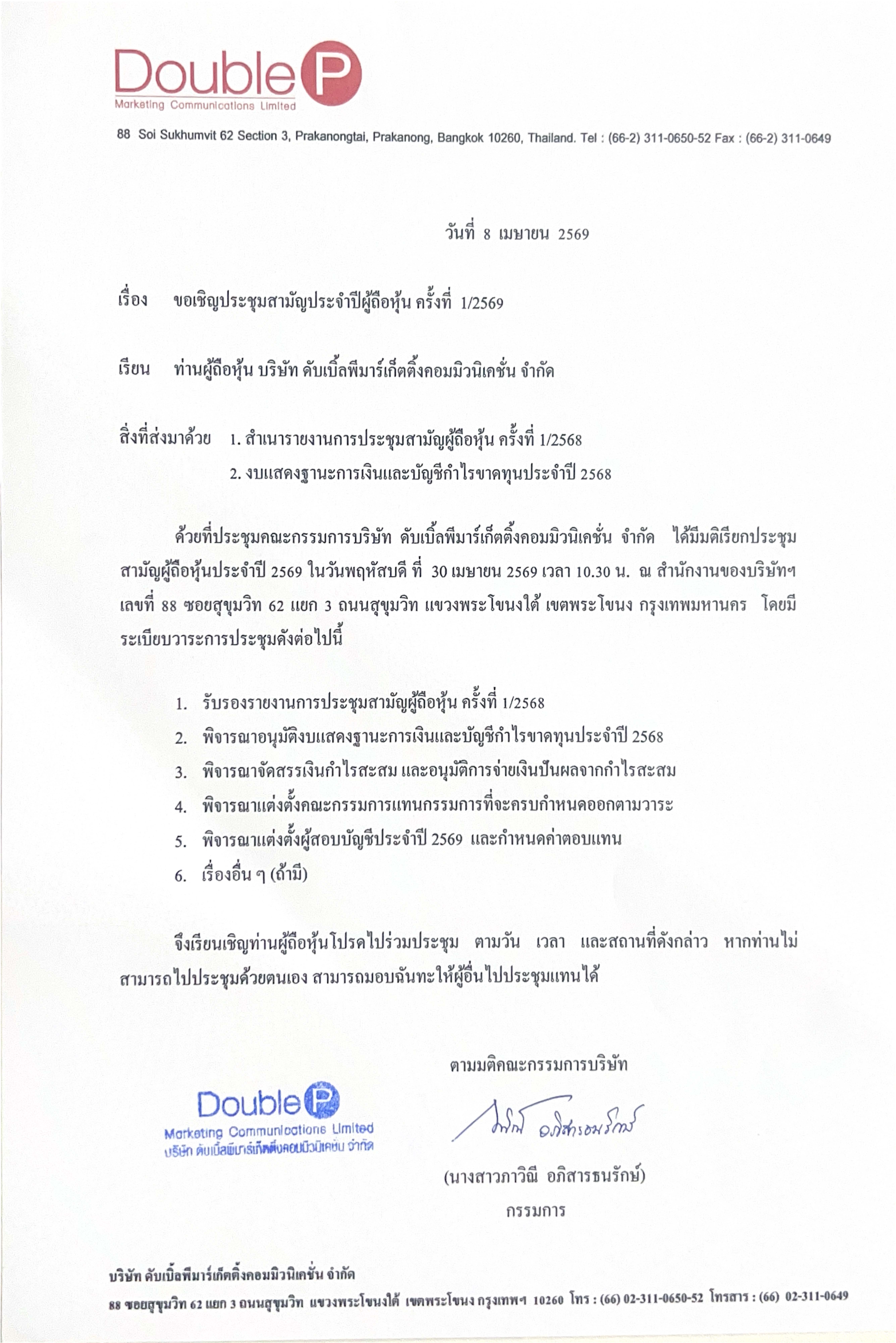 Double P
Marketing Communications Limited

88 Soi Sukhumvit 62 Section 3, Prakanongtai, Prakanong, Bangkok 10260, Thailand. Tel : (66-2) 311-0650-52 Fax : (66-2) 311-0649

วันที่ 8 เมษายน 2569

เรื่อง ขอเชิญประชุมสามัญประจำปีผู้ถือหุ้น ครั้งที่ 1/2569

เรียน ท่านผู้ถือหุ้น บริษัท ดับเบิ้ลพีมาร์เก็ตติ้งคอมมิวนิเคชั่น จำกัด

สิ่งที่ส่งมาด้วย 1. สำเนารายงานการประชุมสามัญผู้ถือหุ้น ครั้งที่ 1/2568
2. งบแสดงฐานะการเงินและบัญชีกำไรขาดทุนประจำปี 2568

ด้วยที่ประชุมคณะกรรมการบริษัท ดับเบิ้ลพีมาร์เก็ตติ้งคอมมิวนิเคชั่น จำกัด ได้มีมติเรียกประชุมสามัญผู้ถือหุ้นประจำปี 2569 ในวันพฤหัสบดี ที่ 30 เมษายน 2569 เวลา 10.30 น. ณ สำนักงานของบริษัทฯ เลขที่ 88 ซอยสุขุมวิท 62 แยก 3 ถนนสุขุมวิท แขวงพระโขนงใต้ เขตพระโขนง กรุงเทพมหานคร โดยมีระเบียบวาระการประชุมดังต่อไปนี้

1. รับรองรายงานการประชุมสามัญผู้ถือหุ้น ครั้งที่ 1/2568
2. พิจารณาอนุมัติงบแสดงฐานะการเงินและบัญชีกำไรขาดทุนประจำปี 2568
3. พิจารณาจัดสรรเงินกำไรสะสม และอนุมัติการจ่ายเงินปันผลจากกำไรสะสม
4. พิจารณาแต่งตั้งคณะกรรมการแทนกรรมการที่จะครบกำหนดออกตามวาระ
5. พิจารณาแต่งตั้งผู้สอบบัญชีประจำปี 2569 และกำหนดค่าตอบแทน
6. เรื่องอื่น ๆ (ถ้ามี)

จึงเรียนเชิญท่านผู้ถือหุ้นโปรดไปร่วมประชุม ตามวัน เวลา และสถานที่ดังกล่าว หากท่านไม่สามารถไปประชุมด้วยตนเอง สามารถมอบฉันทะให้ผู้อื่นไปประชุมแทนได้

ตามมติคณะกรรมการบริษัท

Double P
Marketing Communications Limited
บริษัท ดับเบิ้ลพีมาร์เก็ตติ้งคอมมิวนิเคชั่น จำกัด

ภาวิณี อภิสารธนรักษ์

(นางสาวภาวิณี อภิสารธนรักษ์)
กรรมการ

บริษัท ดับเบิ้ลพีมาร์เก็ตติ้งคอมมิวนิเคชั่น จำกัด
88 ซอยสุขุมวิท 62 แยก 3 ถนนสุขุมวิท แขวงพระโขนงใต้ เขตพระโขนง กรุงเทพฯ 10260 โทร : (66) 02-311-0650-52 โทรสาร : (66) 02-311-0649